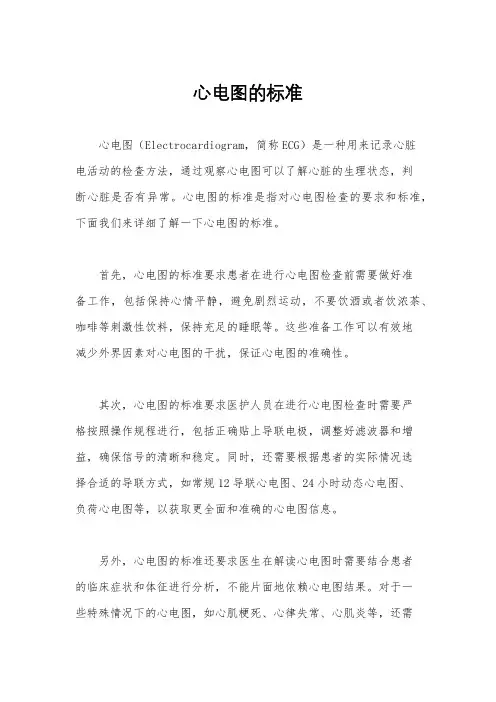 心电图的标准

心电图（Electrocardiogram，简称ECG）是一种用来记录心脏电活动的检查方法，通过观察心电图可以了解心脏的生理状态，判断心脏是否有异常。心电图的标准是指对心电图检查的要求和标准，下面我们来详细了解一下心电图的标准。

首先，心电图的标准要求患者在进行心电图检查前需要做好准备工作，包括保持心情平静，避免剧烈运动，不要饮酒或者饮浓茶、咖啡等刺激性饮料，保持充足的睡眠等。这些准备工作可以有效地减少外界因素对心电图的干扰，保证心电图的准确性。

其次，心电图的标准要求医护人员在进行心电图检查时需要严格按照操作规程进行，包括正确贴上导联电极，调整好滤波器和增益，确保信号的清晰和稳定。同时，还需要根据患者的实际情况选择合适的导联方式，如常规12导联心电图、24小时动态心电图、负荷心电图等，以获取更全面和准确的心电图信息。

另外，心电图的标准还要求医生在解读心电图时需要结合患者的临床症状和体征进行分析，不能片面地依赖心电图结果。对于一些特殊情况下的心电图，如心肌梗死、心律失常、心肌炎等，还需